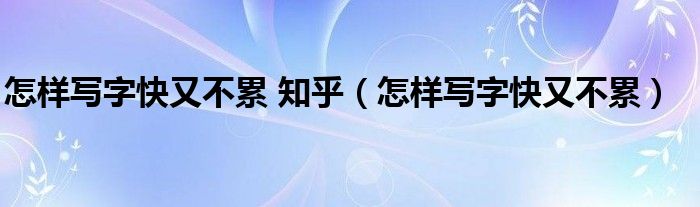 怎样写字快又不累 知乎（怎样写字快又不累）